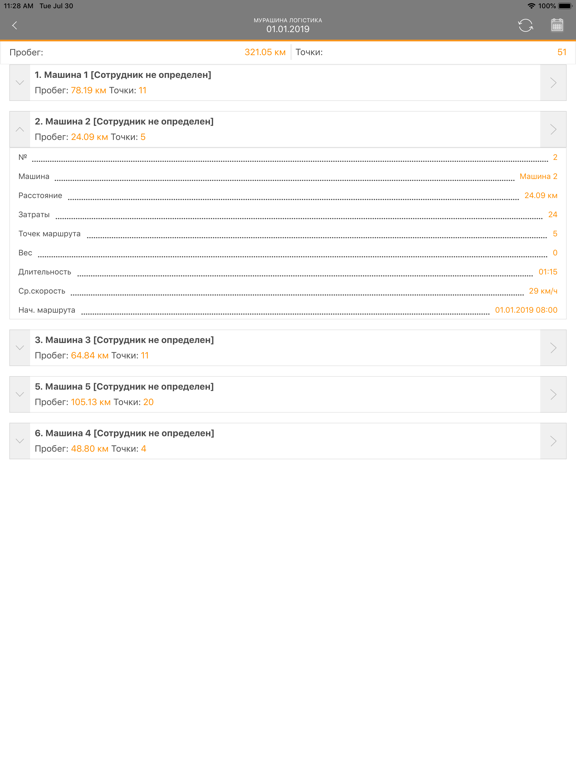 11:28 AM Tue Jul 30
100%

МУРАШИНА ЛОГІСТИКА
01.01.2019

Пробег: 321.05 км
Точки: 51

1. Машина 1 [Сотрудник не определен]
Пробег: 78.19 км Точки: 11

2. Машина 2 [Сотрудник не определен]
Пробег: 24.09 км Точки: 5

№ 2
Машина Машина 2
Расстояние 24.09 км
Затраты 24
Точек маршрута 5
Вес 0
Длительность 01:15
Ср.скорость 29 км/ч
Нач. маршрута 01.01.2019 08:00

3. Машина 3 [Сотрудник не определен]
Пробег: 64.84 км Точки: 11

5. Машина 5 [Сотрудник не определен]
Пробег: 105.13 км Точки: 20

6. Машина 4 [Сотрудник не определен]
Пробег: 48.80 км Точки: 4